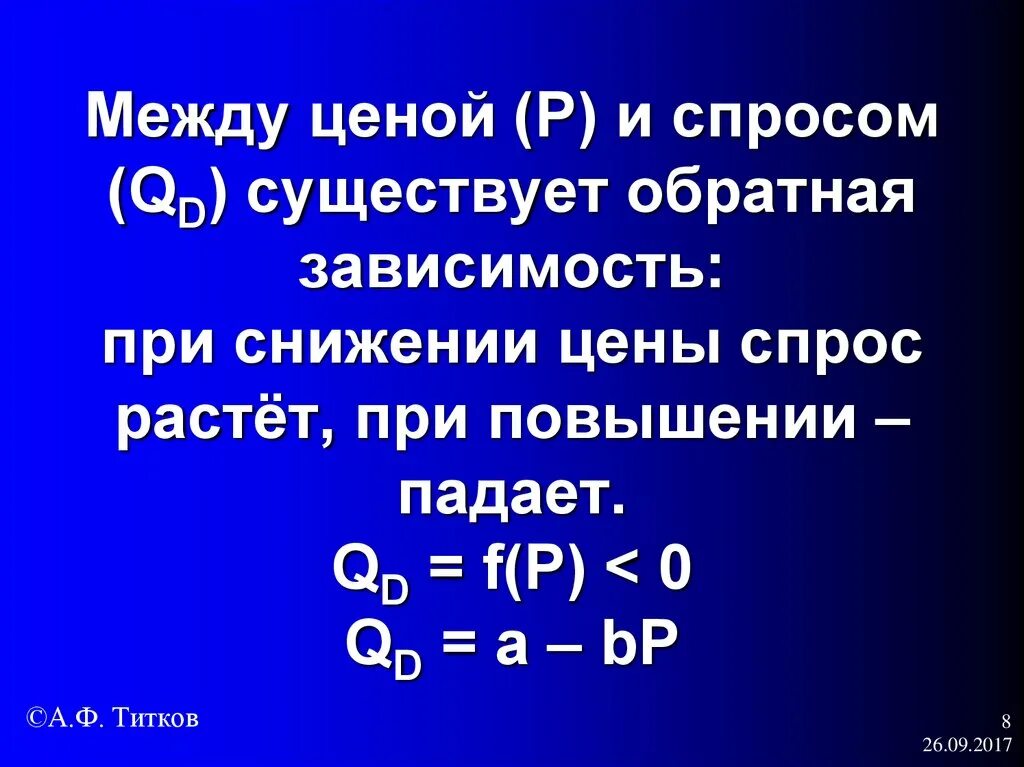 Между ценой (P) и спросом ($Q_D$) существует обратная зависимость:
при снижении цены спрос растёт, при повышении – падает.
$Q_D = f(P) < 0$
$Q_D = a – bP$

©А.Ф. Титков

8
26.09.2017